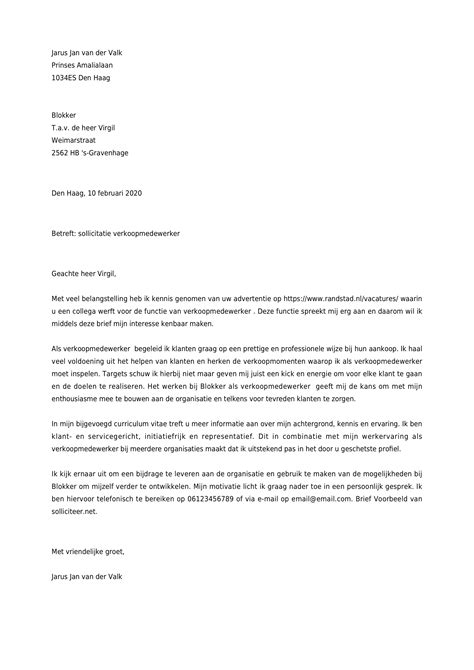 Jarus Jan van der Valk
Prinses Amalialaan
1034ES Den Haag

Blokker
T.a.v. de heer Virgil
Weimarstraat
2562 HB 's-Gravenhage

Den Haag, 10 februari 2020

Betreft: sollicitatie verkoopmedewerker

Geachte heer Virgil,

Met veel belangstelling heb ik kennis genomen van uw advertentie op https://www.randstad.nl/vacatures/ waarin u een collega werft voor de functie van verkoopmedewerker . Deze functie spreekt mij erg aan en daarom wil ik middels deze brief mijn interesse kenbaar maken.

Als verkoopmedewerker begeleid ik klanten graag op een prettige en professionele wijze bij hun aankoop. Ik haal veel voldoening uit het helpen van klanten en herken de verkoopmomenten waarop ik als verkoopmedewerker moet inspelen. Targets schuw ik hierbij niet maar geven mij juist een kick en energie om voor elke klant te gaan en de doelen te realiseren. Het werken bij Blokker als verkoopmedewerker geeft mij de kans om met mijn enthousiasme mee te bouwen aan de organisatie en telkens voor tevreden klanten te zorgen.

In mijn bijgevoegd curriculum vitae treft u meer informatie aan over mijn achtergrond, kennis en ervaring. Ik ben klant- en servicegericht, initiatiefrijk en representatief. Dit in combinatie met mijn werkervaring als verkoopmedewerker bij meerdere organisaties maakt dat ik uitstekend pas in het door u geschetste profiel.

Ik kijk ernaar uit om een bijdrage te leveren aan de organisatie en gebruik te maken van de mogelijkheden bij Blokker om mijzelf verder te ontwikkelen. Mijn motivatie licht ik graag nader toe in een persoonlijk gesprek. Ik ben hiervoor telefonisch te bereiken op 06123456789 of via e-mail op email@email.com. Brief Voorbeeld van solliciteer.net.

Met vriendelijke groet,

Jarus Jan van der Valk